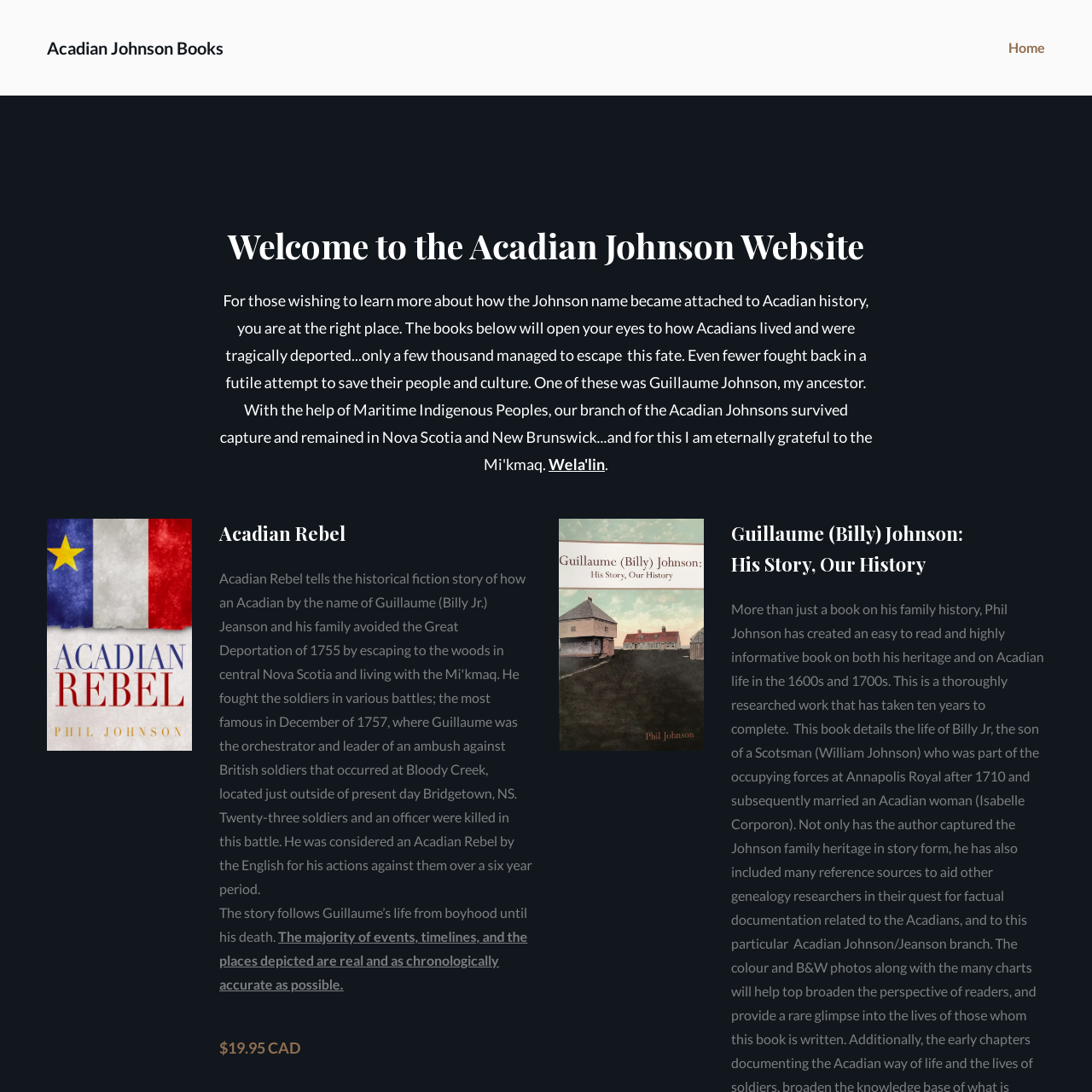 Acadian Johnson Books

Home

Welcome to the Acadian Johnson Website

For those wishing to learn more about how the Johnson name became attached to Acadian history, you are at the right place. The books below will open your eyes to how Acadians lived and were tragically deported...only a few thousand managed to escape this fate. Even fewer fought back in a futile attempt to save their people and culture. One of these was Guillaume Johnson, my ancestor. With the help of Maritime Indigenous Peoples, our branch of the Acadian Johnsons survived capture and remained in Nova Scotia and New Brunswick...and for this I am eternally grateful to the Mi'kmaq. Wela'lin.

ACADIAN REBEL

PHIL JOHNSON

Acadian Rebel

Acadian Rebel tells the historical fiction story of how an Acadian by the name of Guillaume (Billy Jr.) Jeanson and his family avoided the Great Deportation of 1755 by escaping to the woods in central Nova Scotia and living with the Mi'kmaq. He fought the soldiers in various battles; the most famous in December of 1757, where Guillaume was the orchestrator and leader of an ambush against British soldiers that occurred at Bloody Creek, located just outside of present day Bridgetown, NS. Twenty-three soldiers and an officer were killed in this battle. He was considered an Acadian Rebel by the English for his actions against them over a six year period.
The story follows Guillaume's life from boyhood until his death. The majority of events, timelines, and the places depicted are real and as chronologically accurate as possible.

$19.95 CAD

Guillaume (Billy) Johnson:
His Story, Our History

Phil Johnson

Guillaume (Billy) Johnson:
His Story, Our History

More than just a book on his family history, Phil Johnson has created an easy to read and highly informative book on both his heritage and on Acadian life in the 1600s and 1700s. This is a thoroughly researched work that has taken ten years to complete. This book details the life of Billy Jr, the son of a Scotsman (William Johnson) who was part of the occupying forces at Annapolis Royal after 1710 and subsequently married an Acadian woman (Isabelle Corporon). Not only has the author captured the Johnson family heritage in story form, he has also included many reference sources to aid other genealogy researchers in their quest for factual documentation related to the Acadians, and to this particular Acadian Johnson/Jeanson branch. The colour and B&W photos along with the many charts will help top broaden the perspective of readers, and provide a rare glimpse into the lives of those whom this book is written. Additionally, the early chapters documenting the Acadian way of life and the lives of soldiers, broaden the knowledge base of what is